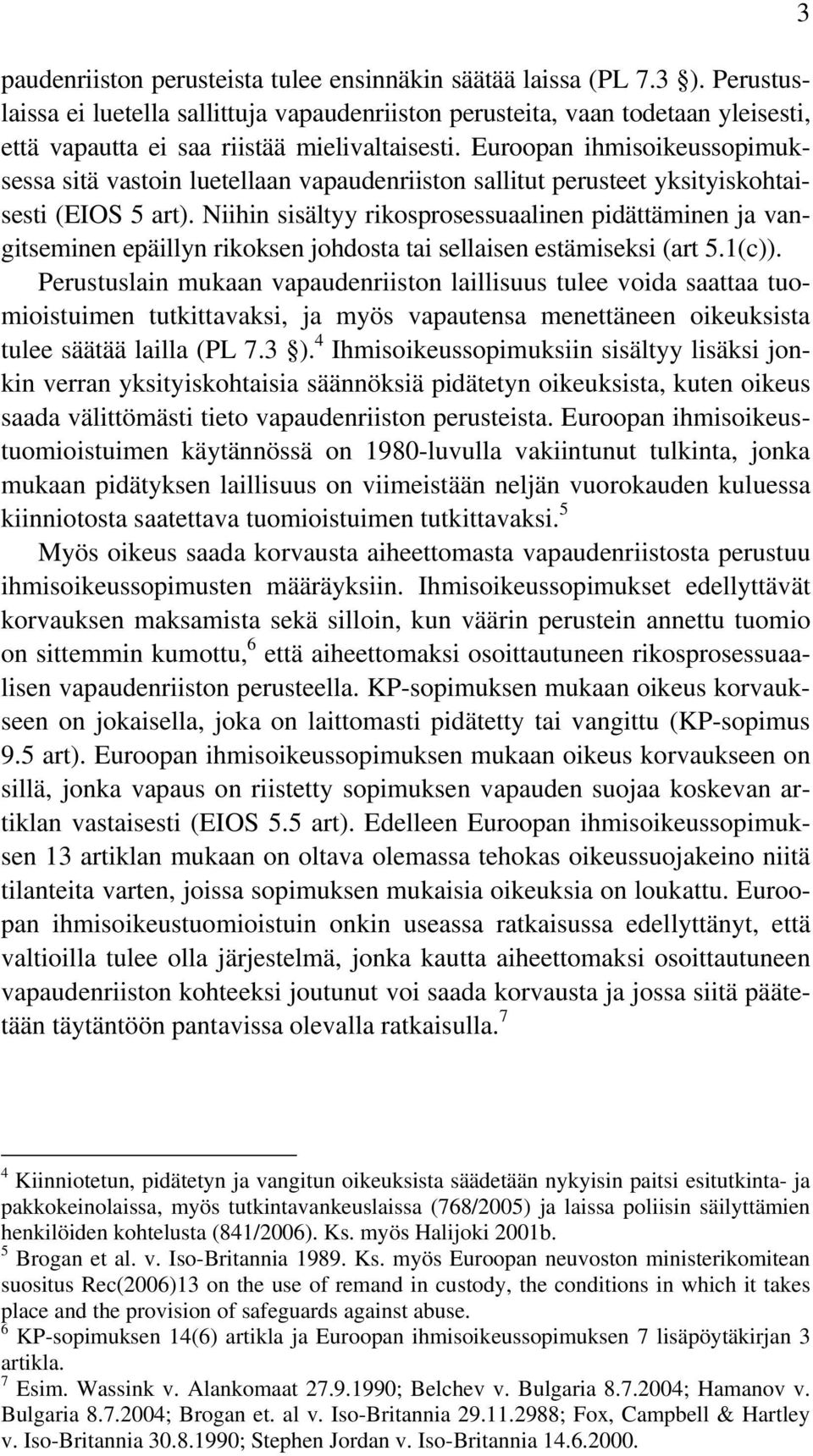 3

paudenriiston perusteista tulee ensinnäkin säätää laissa (PL 7.3 §). Perustuslaissa ei luetella sallittuja vapaudenriiston perusteita, vaan todetaan yleisesti, että vapautta ei saa riistää mielivaltaisesti. Euroopan ihmisoikeussopimuksessa sitä vastoin luetellaan vapaudenriiston sallitut perusteet yksityiskohtaisesti (EIOS 5 art). Niihin sisältyy rikosprosessuaalinen pidättäminen ja vangitseminen epäillyn rikoksen johdosta tai sellaisen estämiseksi (art 5.1(c)). Perustuslain mukaan vapaudenriiston laillisuus tulee voida saattaa tuomioistuimen tutkittavaksi, ja myös vapautensa menettäneen oikeuksista tulee säätää lailla (PL 7.3 §).$^4$ Ihmisoikeussopimuksiin sisältyy lisäksi jonkin verran yksityiskohtaisia säännöksiä pidätetyn oikeuksista, kuten oikeus saada välittömästi tieto vapaudenriiston perusteista. Euroopan ihmisoikeustuomioistuimen käytännössä on 1980-luvulla vakiintunut tulkinta, jonka mukaan pidätyksen laillisuus on viimeistään neljän vuorokauden kuluessa kiinniotosta saatettava tuomioistuimen tutkittavaksi.$^5$

Myös oikeus saada korvausta aiheettomasta vapaudenriistosta perustuu ihmisoikeussopimusten määräyksiin. Ihmisoikeussopimukset edellyttävät korvauksen maksamista sekä silloin, kun väärin perustein annettu tuomio on sittemmin kumottu,$^6$ että aiheettomaksi osoittautuneen rikosprosessuaalisen vapaudenriiston perusteella. KP-sopimuksen mukaan oikeus korvaukseen on jokaisella, joka on laittomasti pidätetty tai vangittu (KP-sopimus 9.5 art). Euroopan ihmisoikeussopimuksen mukaan oikeus korvaukseen on sillä, jonka vapaus on riistetty sopimuksen vapauden suojaa koskevan artiklan vastaisesti (EIOS 5.5 art). Edelleen Euroopan ihmisoikeussopimuksen 13 artiklan mukaan on oltava olemassa tehokas oikeussuojakeino niitä tilanteita varten, joissa sopimuksen mukaisia oikeuksia on loukattu. Euroopan ihmisoikeustuomioistuin onkin useassa ratkaisussa edellyttänyt, että valtioilla tulee olla järjestelmä, jonka kautta aiheettomaksi osoittautuneen vapaudenriiston kohteeksi joutunut voi saada korvausta ja jossa siitä päätetään täytäntöön pantavissa olevalla ratkaisulla.$^7$

$^4$ Kiinniotetun, pidätetyn ja vangitun oikeuksista säädetään nykyisin paitsi esitutkinta- ja pakkokeinolaissa, myös tutkintavankeuslaissa (768/2005) ja laissa poliisin säilyttämien henkilöiden kohtelusta (841/2006). Ks. myös Halijoki 2001b.
$^5$ Brogan et al. v. Iso-Britannia 1989. Ks. myös Euroopan neuvoston ministerikomitean suositus Rec(2006)13 on the use of remand in custody, the conditions in which it takes place and the provision of safeguards against abuse.
$^6$ KP-sopimuksen 14(6) artikla ja Euroopan ihmisoikeussopimuksen 7 lisäpöytäkirjan 3 artikla.
$^7$ Esim. Wassink v. Alankomaat 27.9.1990; Belchev v. Bulgaria 8.7.2004; Hamanov v. Bulgaria 8.7.2004; Brogan et. al v. Iso-Britannia 29.11.2988; Fox, Campbell & Hartley v. Iso-Britannia 30.8.1990; Stephen Jordan v. Iso-Britannia 14.6.2000.